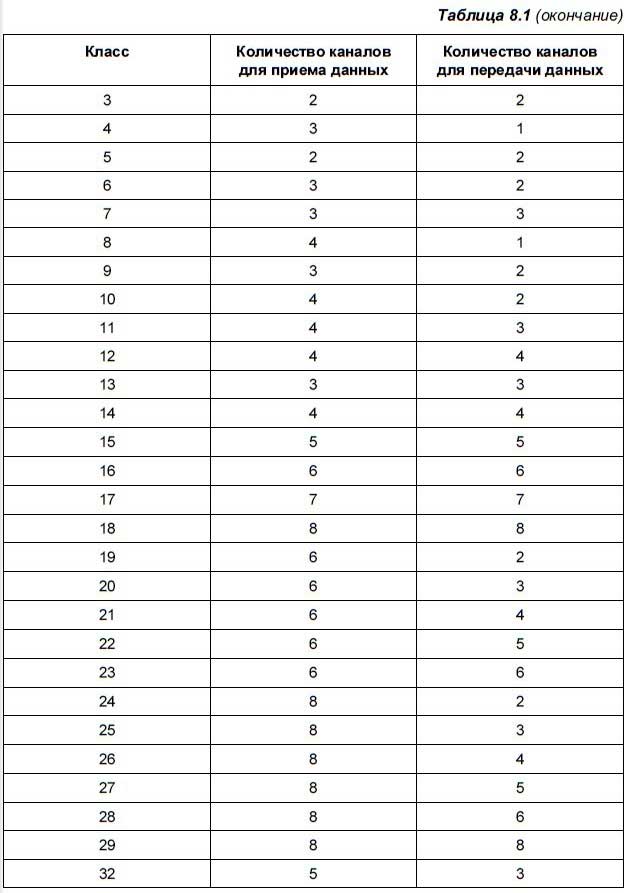 Таблица 8.1 (окончание)

| Класс | Количество каналов для приема данных | Количество каналов для передачи данных |
|---|---|---|
| 3 | 2 | 2 |
| 4 | 3 | 1 |
| 5 | 2 | 2 |
| 6 | 3 | 2 |
| 7 | 3 | 3 |
| 8 | 4 | 1 |
| 9 | 3 | 2 |
| 10 | 4 | 2 |
| 11 | 4 | 3 |
| 12 | 4 | 4 |
| 13 | 3 | 3 |
| 14 | 4 | 4 |
| 15 | 5 | 5 |
| 16 | 6 | 6 |
| 17 | 7 | 7 |
| 18 | 8 | 8 |
| 19 | 6 | 2 |
| 20 | 6 | 3 |
| 21 | 6 | 4 |
| 22 | 6 | 5 |
| 23 | 6 | 6 |
| 24 | 8 | 2 |
| 25 | 8 | 3 |
| 26 | 8 | 4 |
| 27 | 8 | 5 |
| 28 | 8 | 6 |
| 29 | 8 | 8 |
| 32 | 5 | 3 |